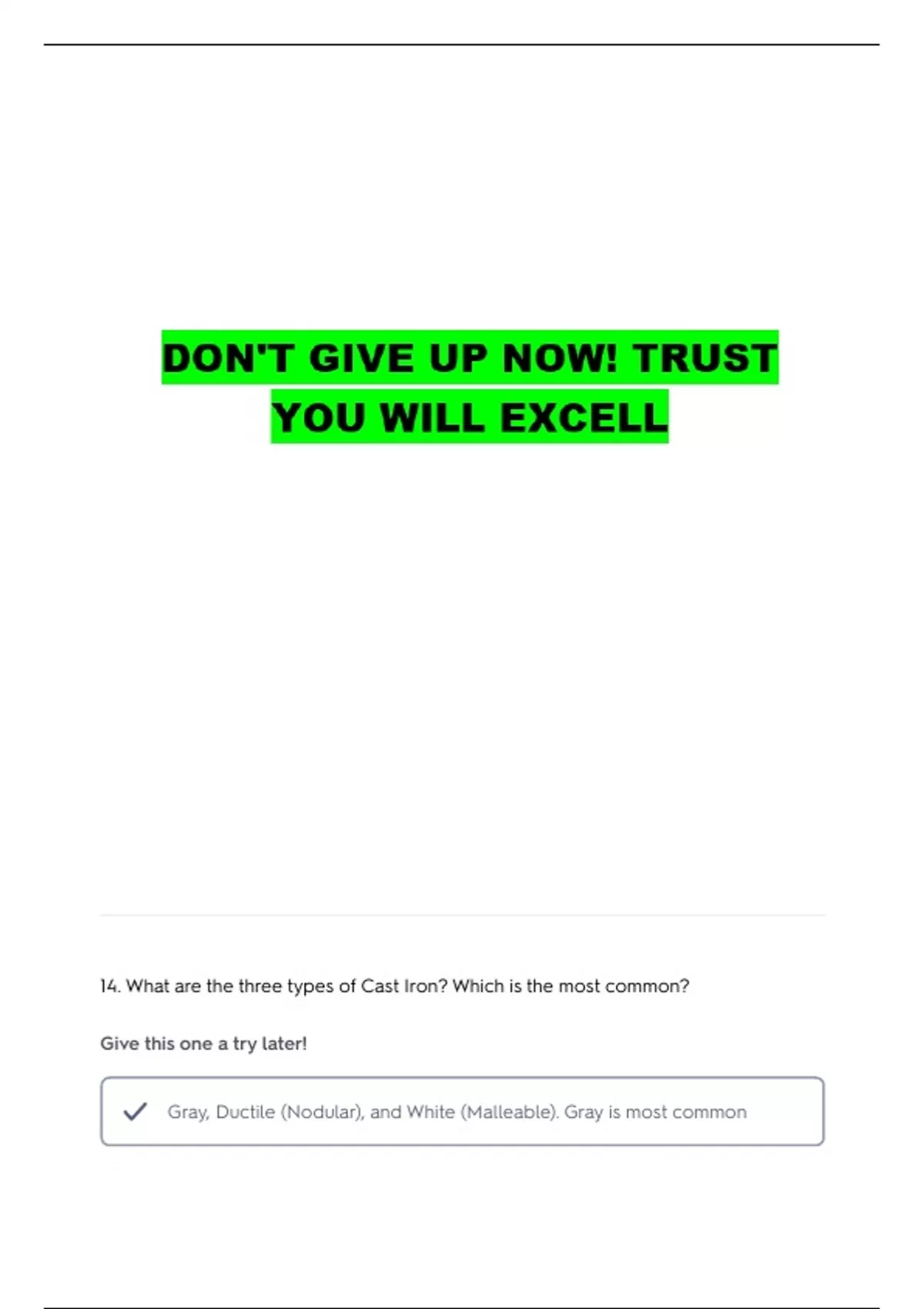 DON'T GIVE UP NOW! TRUST YOU WILL EXCELL

14. What are the three types of Cast Iron? Which is the most common?

Give this one a try later!

✓ Gray, Ductile (Nodular), and White (Malleable). Gray is most common